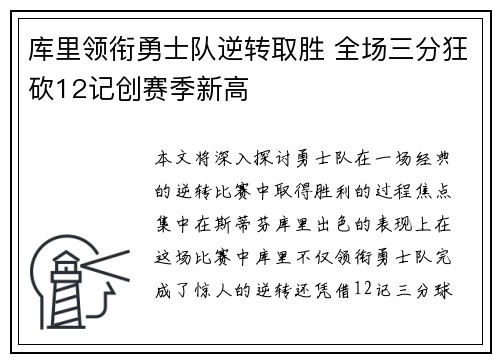 库里领衔勇士队逆转取胜 全场三分狂砍12记创赛季新高

本文将深入探讨勇士队在一场经典的逆转比赛中取得胜利的过程焦点集中在斯蒂芬库里出色的表现上在这场比赛中库里不仅领衔勇士队完成了惊人的逆转还凭借12记三分球